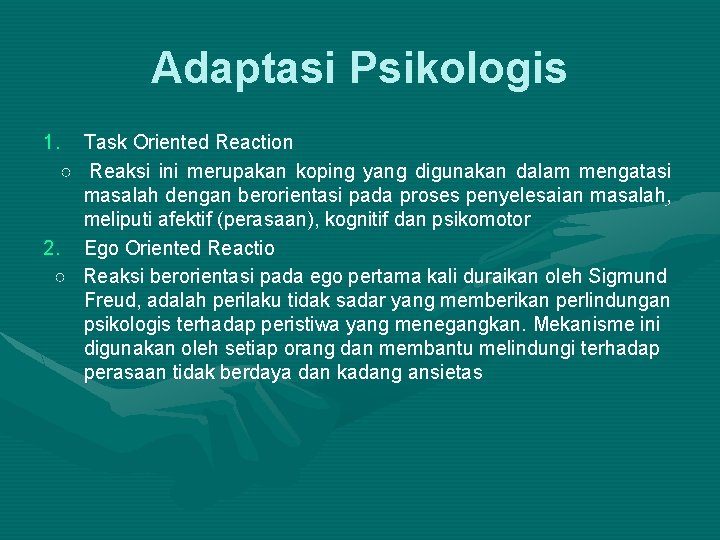 Adaptasi Psikologis

1. Task Oriented Reaction

○ Reaksi ini merupakan koping yang digunakan dalam mengatasi masalah dengan berorientasi pada proses penyelesaian masalah, meliputi afektif (perasaan), kognitif dan psikomotor

2. Ego Oriented Reactio

○ Reaksi berorientasi pada ego pertama kali duraikan oleh Sigmund Freud, adalah perilaku tidak sadar yang memberikan perlindungan psikologis terhadap peristiwa yang menegangkan. Mekanisme ini digunakan oleh setiap orang dan membantu melindungi terhadap perasaan tidak berdaya dan kadang ansietas